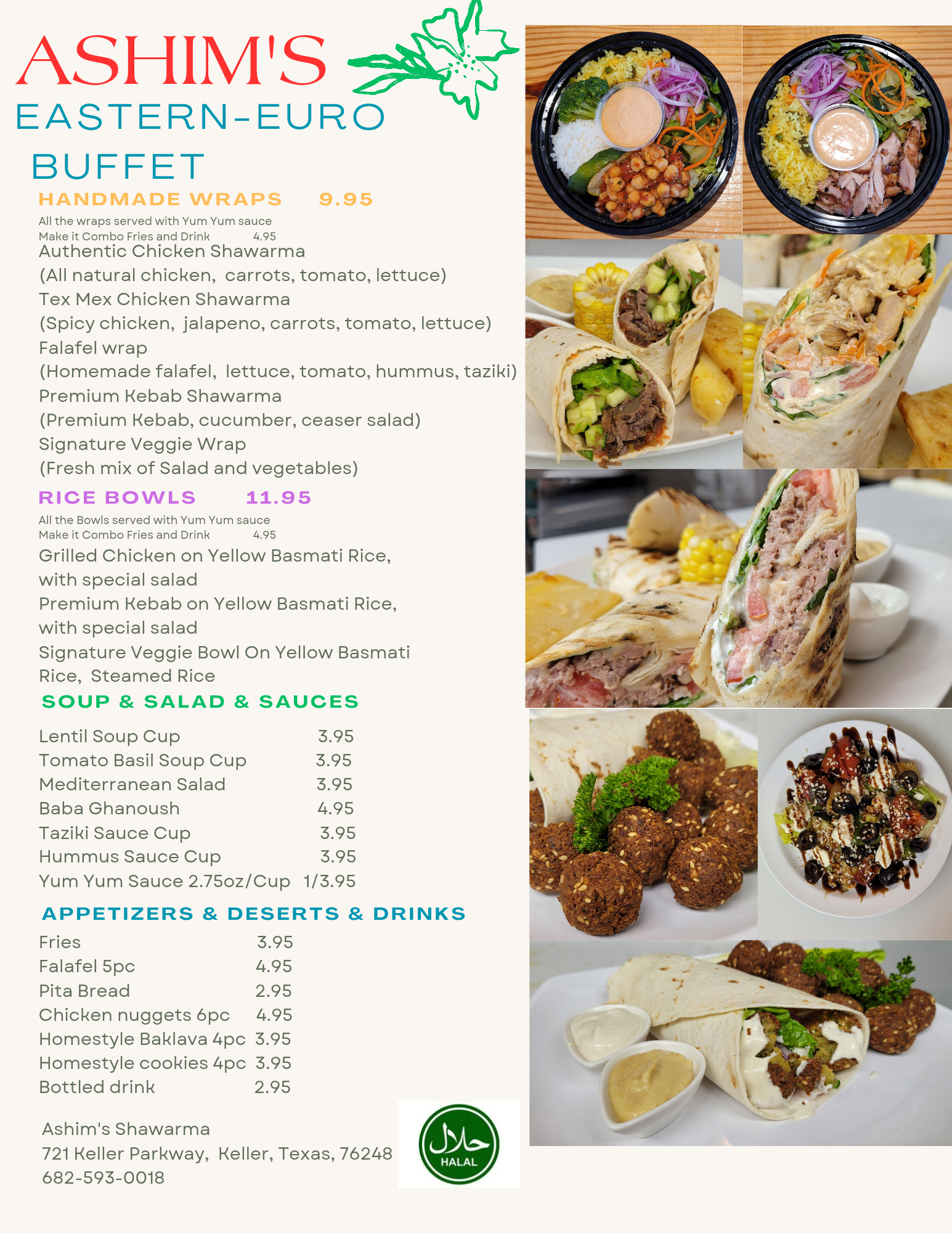 ASHIM'S
EASTERN-EURO
BUFFET

HANDMADE WRAPS 9.95

All the wraps served with Yum Yum sauce
Make it Combo Fries and Drink 4.95

Authentic Chicken Shawarma
(All natural chicken, carrots, tomato, lettuce)
Tex Mex Chicken Shawarma
(Spicy chicken, jalapeno, carrots, tomato, lettuce)
Falafel wrap
(Homemade falafel, lettuce, tomato, hummus, taziki)
Premium Kebab Shawarma
(Premium Kebab, cucumber, ceaser salad)
Signature Veggie Wrap
(Fresh mix of Salad and vegetables)

RICE BOWLS 11.95

All the Bowls served with Yum Yum sauce
Make it Combo Fries and Drink 4.95

Grilled Chicken on Yellow Basmati Rice, with special salad
Premium Kebab on Yellow Basmati Rice, with special salad
Signature Veggie Bowl On Yellow Basmati Rice, Steamed Rice

SOUP & SALAD & SAUCES

Lentil Soup Cup 3.95
Tomato Basil Soup Cup 3.95
Mediterranean Salad 3.95
Baba Ghanoush 4.95
Taziki Sauce Cup 3.95
Hummus Sauce Cup 3.95
Yum Yum Sauce 2.75oz/Cup 1/3.95

APPETIZERS & DESERTS & DRINKS

Fries 3.95
Falafel 5pc 4.95
Pita Bread 2.95
Chicken nuggets 6pc 4.95
Homestyle Baklava 4pc 3.95
Homestyle cookies 4pc 3.95
Bottled drink 2.95

Ashim's Shawarma
721 Keller Parkway, Keller, Texas, 76248
682-593-0018

حلال
HALAL